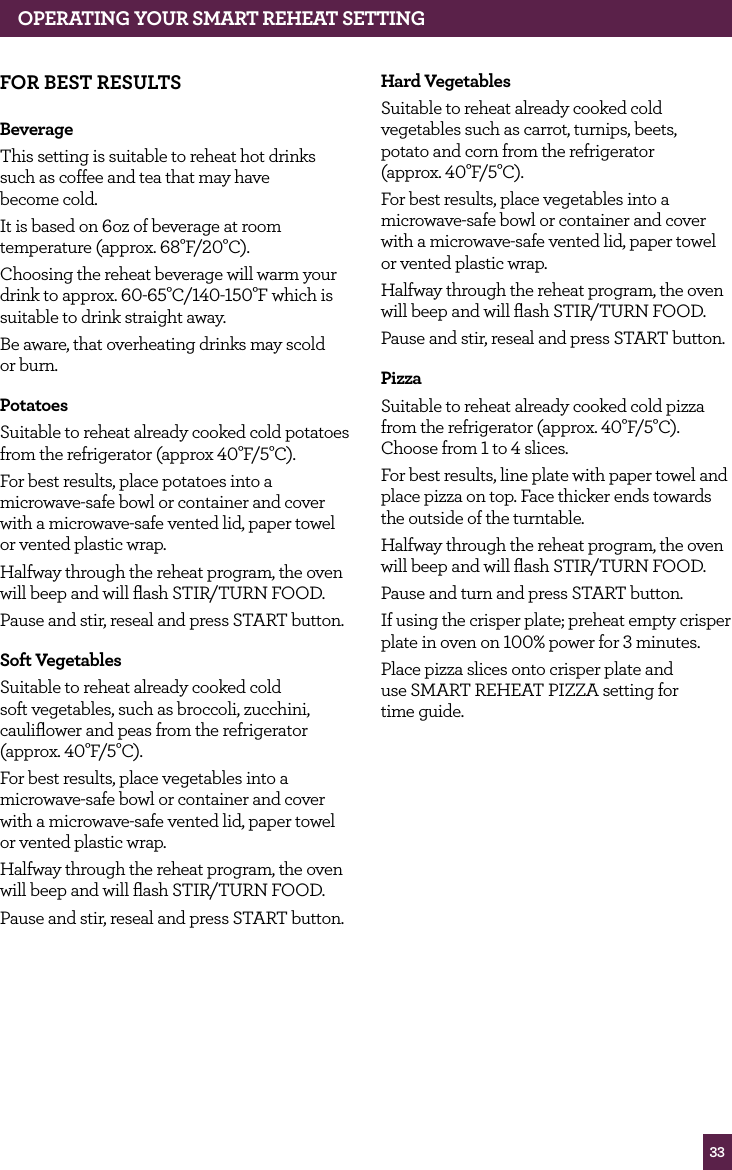 OPERATING YOUR SMART REHEAT SETTING

FOR BEST RESULTS

Beverage

This setting is suitable to reheat hot drinks such as coffee and tea that may have become cold.

It is based on 6oz of beverage at room temperature (approx. 68°F/20°C).

Choosing the reheat beverage will warm your drink to approx. 60-65°C/140-150°F which is suitable to drink straight away.

Be aware, that overheating drinks may scold or burn.

Potatoes

Suitable to reheat already cooked cold potatoes from the refrigerator (approx 40°F/5°C).

For best results, place potatoes into a microwave-safe bowl or container and cover with a microwave-safe vented lid, paper towel or vented plastic wrap.

Halfway through the reheat program, the oven will beep and will flash STIR/TURN FOOD.

Pause and stir, reseal and press START button.

Soft Vegetables

Suitable to reheat already cooked cold soft vegetables, such as broccoli, zucchini, cauliflower and peas from the refrigerator (approx. 40°F/5°C).

For best results, place vegetables into a microwave-safe bowl or container and cover with a microwave-safe vented lid, paper towel or vented plastic wrap.

Halfway through the reheat program, the oven will beep and will flash STIR/TURN FOOD.

Pause and stir, reseal and press START button.

Hard Vegetables

Suitable to reheat already cooked cold vegetables such as carrot, turnips, beets, potato and corn from the refrigerator (approx. 40°F/5°C).

For best results, place vegetables into a microwave-safe bowl or container and cover with a microwave-safe vented lid, paper towel or vented plastic wrap.

Halfway through the reheat program, the oven will beep and will flash STIR/TURN FOOD.

Pause and stir, reseal and press START button.

Pizza

Suitable to reheat already cooked cold pizza from the refrigerator (approx. 40°F/5°C). Choose from 1 to 4 slices.

For best results, line plate with paper towel and place pizza on top. Face thicker ends towards the outside of the turntable.

Halfway through the reheat program, the oven will beep and will flash STIR/TURN FOOD.

Pause and turn and press START button.

If using the crisper plate; preheat empty crisper plate in oven on 100% power for 3 minutes.

Place pizza slices onto crisper plate and use SMART REHEAT PIZZA setting for time guide.

33